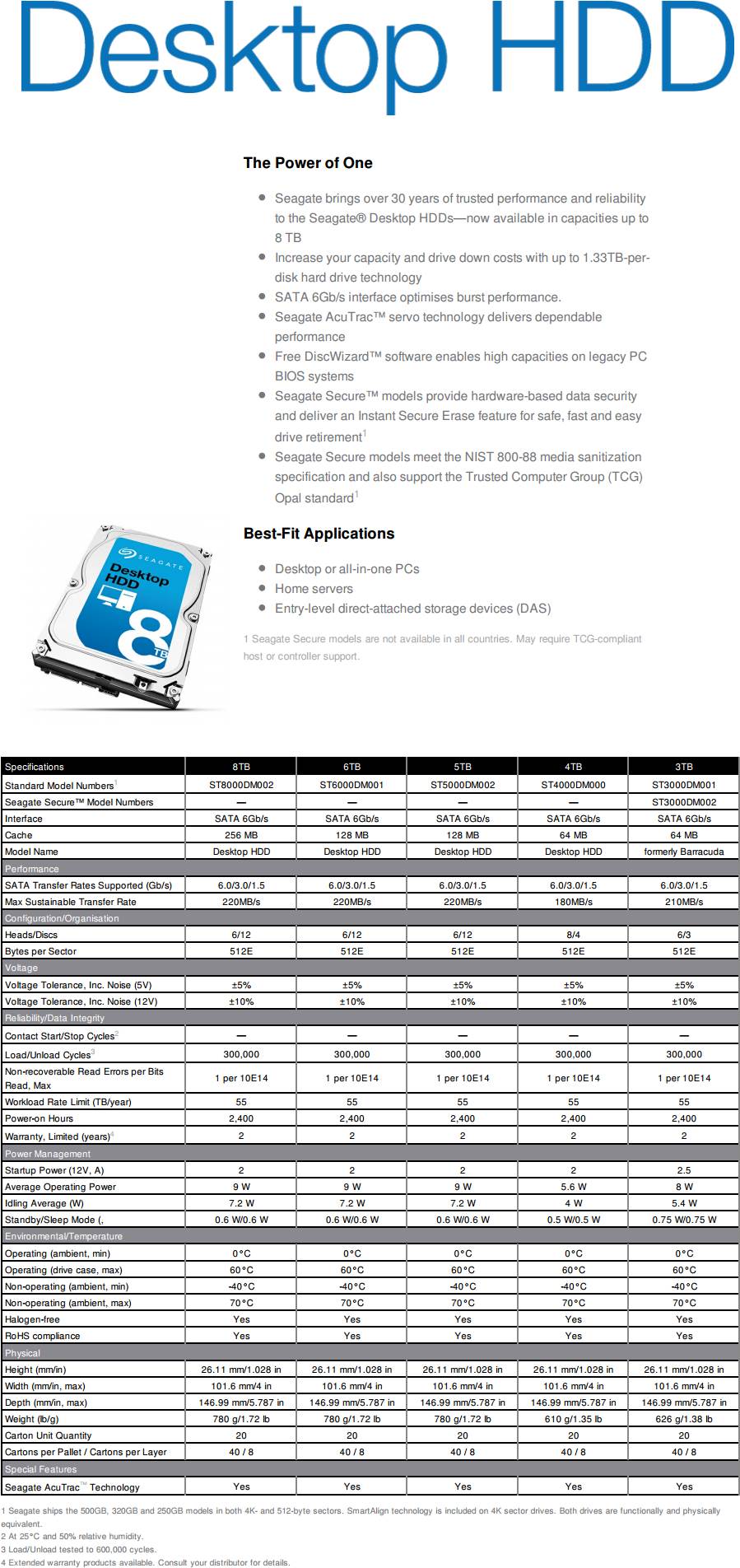 Desktop HDD

The Power of One

- Seagate brings over 30 years of trusted performance and reliability to the Seagate® Desktop HDDs—now available in capacities up to 8 TB
- Increase your capacity and drive down costs with up to 1.33TB-per-disk hard drive technology
- SATA 6Gb/s interface optimises burst performance.
- Seagate AcuTrac™ servo technology delivers dependable performance
- Free DiscWizard™ software enables high capacities on legacy PC BIOS systems
- Seagate Secure™ models provide hardware-based data security and deliver an Instant Secure Erase feature for safe, fast and easy drive retirement$^1$
- Seagate Secure models meet the NIST 800-88 media sanitization specification and also support the Trusted Computer Group (TCG) Opal standard$^1$

SEAGATE Desktop HDD 8 TB

Best-Fit Applications

- Desktop or all-in-one PCs
- Home servers
- Entry-level direct-attached storage devices (DAS)

1 Seagate Secure models are not available in all countries. May require TCG-compliant host or controller support.

| Specifications | 8TB | 6TB | 5TB | 4TB | 3TB |
|---|---|---|---|---|---|
| Standard Model Numbers$^1$ | ST8000DM002 | ST6000DM001 | ST5000DM002 | ST4000DM000 | ST3000DM001 |
| Seagate Secure™ Model Numbers | — | — | — | — | ST3000DM002 |
| Interface | SATA 6Gb/s | SATA 6Gb/s | SATA 6Gb/s | SATA 6Gb/s | SATA 6Gb/s |
| Cache | 256 MB | 128 MB | 128 MB | 64 MB | 64 MB |
| Model Name | Desktop HDD | Desktop HDD | Desktop HDD | Desktop HDD | formerly Barracuda |
| Performance | | | | | |
| SATA Transfer Rates Supported (Gb/s) | 6.0/3.0/1.5 | 6.0/3.0/1.5 | 6.0/3.0/1.5 | 6.0/3.0/1.5 | 6.0/3.0/1.5 |
| Max Sustainable Transfer Rate | 220MB/s | 220MB/s | 220MB/s | 180MB/s | 210MB/s |
| Configuration/Organisation | | | | | |
| Heads/Discs | 6/12 | 6/12 | 6/12 | 8/4 | 6/3 |
| Bytes per Sector | 512E | 512E | 512E | 512E | 512E |
| Voltage | | | | | |
| Voltage Tolerance, Inc. Noise (5V) | ±5% | ±5% | ±5% | ±5% | ±5% |
| Voltage Tolerance, Inc. Noise (12V) | ±10% | ±10% | ±10% | ±10% | ±10% |
| Reliability/Data Integrity | | | | | |
| Contact Start/Stop Cycles$^2$ | — | — | — | — | — |
| Load/Unload Cycles$^3$ | 300,000 | 300,000 | 300,000 | 300,000 | 300,000 |
| Non-recoverable Read Errors per Bits Read, Max | 1 per 10E14 | 1 per 10E14 | 1 per 10E14 | 1 per 10E14 | 1 per 10E14 |
| Workload Rate Limit (TB/year) | 55 | 55 | 55 | 55 | 55 |
| Power-on Hours | 2,400 | 2,400 | 2,400 | 2,400 | 2,400 |
| Warranty, Limited (years)$^4$ | 2 | 2 | 2 | 2 | 2 |
| Power Management | | | | | |
| Startup Power (12V, A) | 2 | 2 | 2 | 2 | 2.5 |
| Average Operating Power | 9 W | 9 W | 9 W | 5.6 W | 8 W |
| Idling Average (W) | 7.2 W | 7.2 W | 7.2 W | 4 W | 5.4 W |
| Standby/Sleep Mode (, | 0.6 W/0.6 W | 0.6 W/0.6 W | 0.6 W/0.6 W | 0.5 W/0.5 W | 0.75 W/0.75 W |
| Environmental/Temperature | | | | | |
| Operating (ambient, min) | 0°C | 0°C | 0°C | 0°C | 0°C |
| Operating (drive case, max) | 60°C | 60°C | 60°C | 60°C | 60°C |
| Non-operating (ambient, min) | -40°C | -40°C | -40°C | -40°C | -40°C |
| Non-operating (ambient, max) | 70°C | 70°C | 70°C | 70°C | 70°C |
| Halogen-free | Yes | Yes | Yes | Yes | Yes |
| RoHS compliance | Yes | Yes | Yes | Yes | Yes |
| Physical | | | | | |
| Height (mm/in) | 26.11 mm/1.028 in | 26.11 mm/1.028 in | 26.11 mm/1.028 in | 26.11 mm/1.028 in | 26.11 mm/1.028 in |
| Width (mm/in, max) | 101.6 mm/4 in | 101.6 mm/4 in | 101.6 mm/4 in | 101.6 mm/4 in | 101.6 mm/4 in |
| Depth (mm/in, max) | 146.99 mm/5.787 in | 146.99 mm/5.787 in | 146.99 mm/5.787 in | 146.99 mm/5.787 in | 146.99 mm/5.787 in |
| Weight (lb/g) | 780 g/1.72 lb | 780 g/1.72 lb | 780 g/1.72 lb | 610 g/1.35 lb | 626 g/1.38 lb |
| Carton Unit Quantity | 20 | 20 | 20 | 20 | 20 |
| Cartons per Pallet / Cartons per Layer | 40 / 8 | 40 / 8 | 40 / 8 | 40 / 8 | 40 / 8 |
| Special Features | | | | | |
| Seagate AcuTrac™ Technology | Yes | Yes | Yes | Yes | Yes |

1 Seagate ships the 500GB, 320GB and 250GB models in both 4K- and 512-byte sectors. SmartAlign technology is included on 4K sector drives. Both drives are functionally and physically equivalent.
2 At 25°C and 50% relative humidity.
3 Load/Unload tested to 600,000 cycles.
4 Extended warranty products available. Consult your distributor for details.